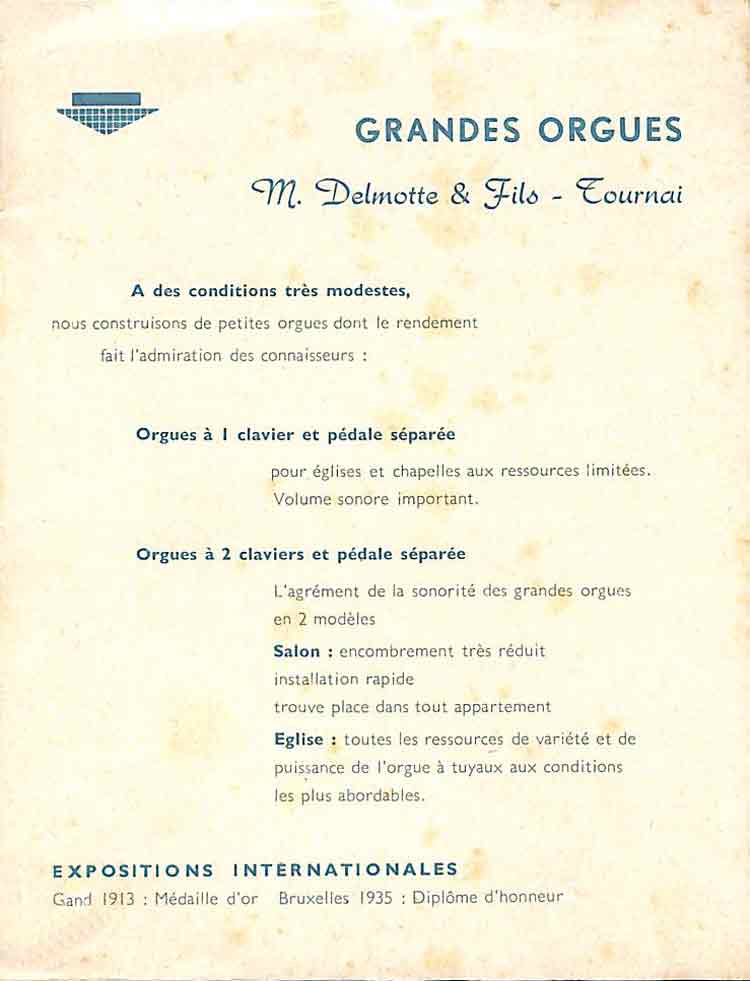 GRANDES ORGUES

M. Delmotte & Fils - Tournai

A des conditions très modestes,
nous construisons de petites orgues dont le rendement fait l'admiration des connaisseurs :

Orgues à 1 clavier et pédale séparée

pour églises et chapelles aux ressources limitées.
Volume sonore important.

Orgues à 2 claviers et pédale séparée

L'agrément de la sonorité des grandes orgues en 2 modèles

Salon : encombrement très réduit
installation rapide
trouve place dans tout appartement

Eglise : toutes les ressources de variété et de puissance de l'orgue à tuyaux aux conditions les plus abordables.

EXPOSITIONS INTERNATIONALES
Gand 1913 : Médaille d'or Bruxelles 1935 : Diplôme d'honneur